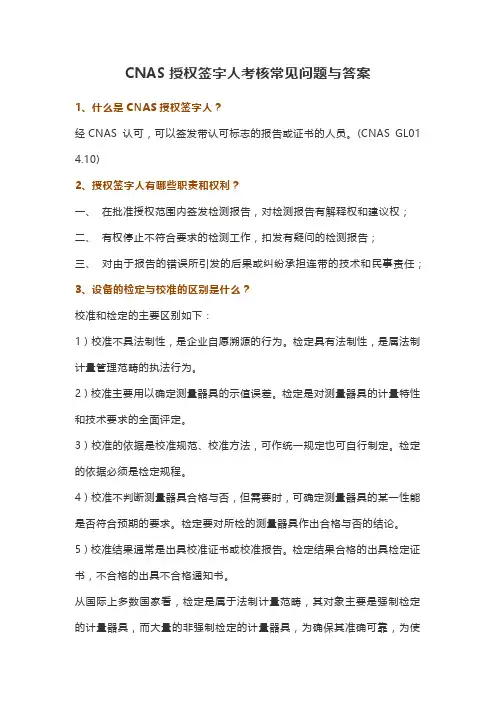 CNAS 授权签字人考核常见问题与答案

1、什么是 CNAS 授权签字人？

经 CNAS 认可，可以签发带认可标志的报告或证书的人员。(CNAS GL01 4.10)

2、授权签字人有哪些职责和权利？

一、 在批准授权范围内签发检测报告，对检测报告有解释权和建议权；

二、 有权停止不符合要求的检测工作，扣发有疑问的检测报告；

三、 对由于报告的错误所引发的后果或纠纷承担连带的技术和民事责任；

3、设备的检定与校准的区别是什么？

校准和检定的主要区别如下：

1）校准不具法制性，是企业自愿溯源的行为。检定具有法制性，是属法制计量管理范畴的执法行为。

2）校准主要用以确定测量器具的示值误差。检定是对测量器具的计量特性和技术要求的全面评定。

3）校准的依据是校准规范、校准方法，可作统一规定也可自行制定。检定的依据必须是检定规程。

4）校准不判断测量器具合格与否，但需要时，可确定测量器具的某一性能是否符合预期的要求。检定要对所检的测量器具作出合格与否的结论。

5）校准结果通常是出具校准证书或校准报告。检定结果合格的出具检定证书，不合格的出具不合格通知书。

从国际上多数国家看，检定是属于法制计量范畴，其对象主要是强制检定的计量器具，而大量的非强制检定的计量器具，为确保其准确可靠，为使